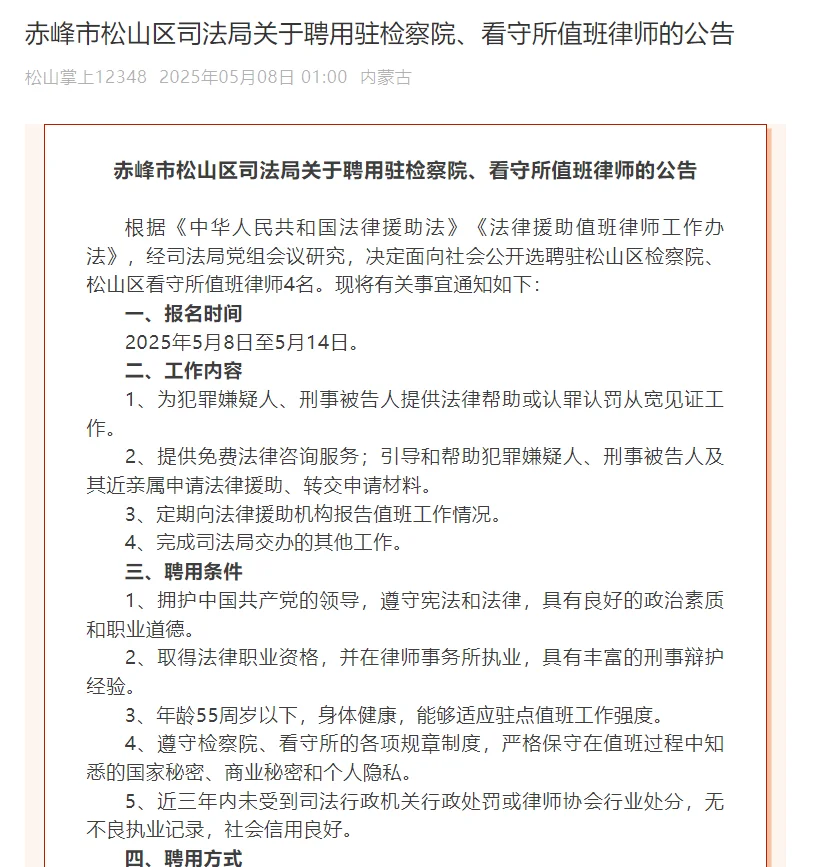 赤峰市松山区司法局关于聘用驻检察院、看守所值班律师的公告

松山掌上12348 2025年05月08日 01:00 内蒙古

赤峰市松山区司法局关于聘用驻检察院、看守所值班律师的公告

根据《中华人民共和国法律援助法》《法律援助值班律师工作办法》，经司法局党组会议研究，决定面向社会公开选聘驻松山区检察院、松山区看守所值班律师4名。现将有关事宜通知如下：

一、报名时间

2025年5月8日至5月14日。

二、工作内容

1、为犯罪嫌疑人、刑事被告人提供法律帮助或认罪认罚从宽见证工作。

2、提供免费法律咨询服务；引导和帮助犯罪嫌疑人、刑事被告人及其近亲属申请法律援助、转交申请材料。

3、定期向法律援助机构报告值班工作情况。

4、完成司法局交办的其他工作。

三、聘用条件

1、拥护中国共产党的领导，遵守宪法和法律，具有良好的政治素质和职业道德。

2、取得法律职业资格，并在律师事务所执业，具有丰富的刑事辩护经验。

3、年龄55周岁以下，身体健康，能够适应驻点值班工作强度。

4、遵守检察院、看守所的各项规章制度，严格保守在值班过程中知悉的国家秘密、商业秘密和个人隐私。

5、近三年内未受到司法行政机关行政处罚或律师协会行业处分，无不良执业记录，社会信用良好。

四、聘用方式